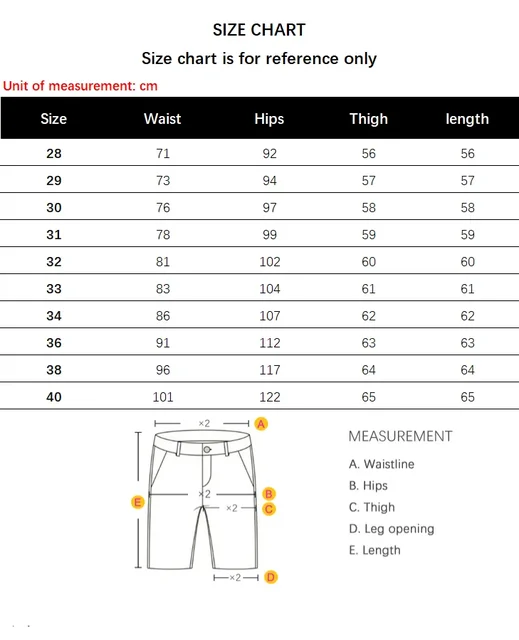 SIZE CHART

Size chart is for reference only

Unit of measurement: cm

| Size | Waist | Hips | Thigh | length |
|---|---|---|---|---|
| 28 | 71 | 92 | 56 | 56 |
| 29 | 73 | 94 | 57 | 57 |
| 30 | 76 | 97 | 58 | 58 |
| 31 | 78 | 99 | 59 | 59 |
| 32 | 81 | 102 | 60 | 60 |
| 33 | 83 | 104 | 61 | 61 |
| 34 | 86 | 107 | 62 | 62 |
| 36 | 91 | 112 | 63 | 63 |
| 38 | 96 | 117 | 64 | 64 |
| 40 | 101 | 122 | 65 | 65 |

×2 A
×2 B
E
×2 C
×2 D

MEASUREMENT

A. Waistline
B. Hips
C. Thigh
D. Leg opening
E. Length